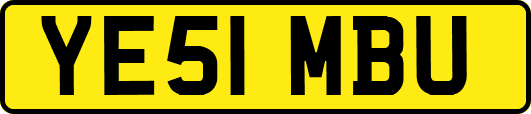 YE51 MBU